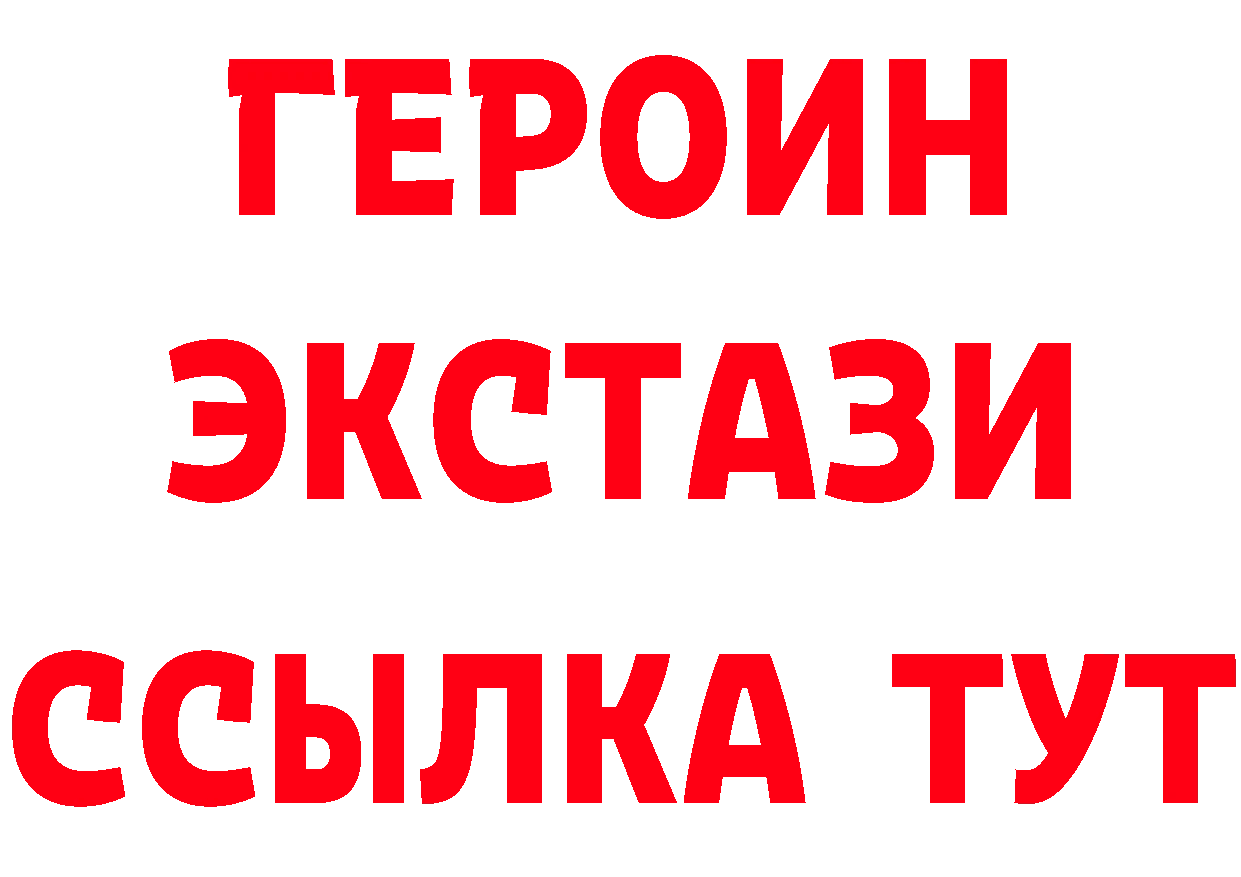 ГЕРОИН
ЭКСТАЗИ
ССЫЛКА ТУТ